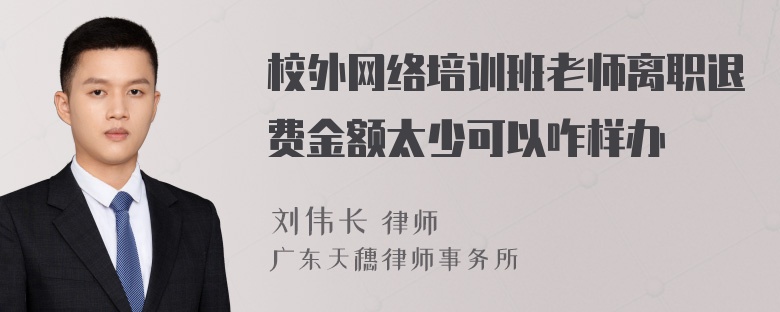 校外网络培训班老师离职退费金额太少可以咋样办

刘伟长 律师
广东天穗律师事务所